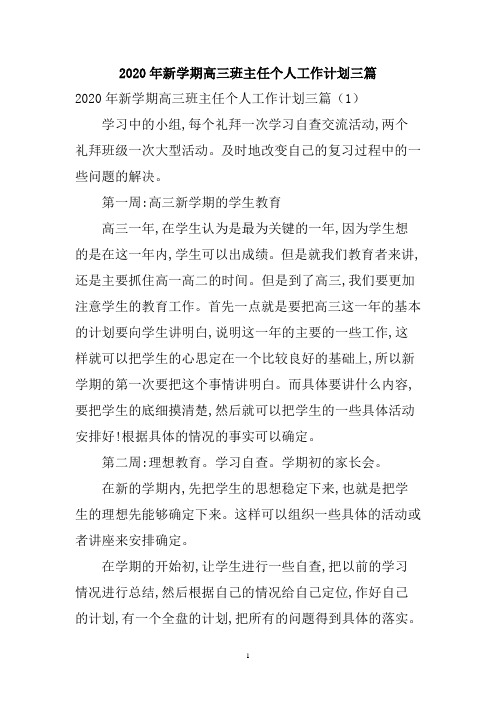 2020年新学期高三班主任个人工作计划三篇

2020年新学期高三班主任个人工作计划三篇（1）

学习中的小组,每个礼拜一次学习自查交流活动,两个礼拜班级一次大型活动。及时地改变自己的复习过程中的一些问题的解决。

第一周:高三新学期的学生教育

高三一年,在学生认为是最为关键的一年,因为学生想的是在这一年内,学生可以出成绩。但是就我们教育者来讲,还是主要抓住高一高二的时间。但是到了高三,我们要更加注意学生的教育工作。首先一点就是要把高三这一年的基本的计划要向学生讲明白,说明这一年的主要的一些工作,这样就可以把学生的心思定在一个比较良好的基础上,所以新学期的第一次要把这个事情讲明白。而具体要讲什么内容,要把学生的底细摸清楚,然后就可以把学生的一些具体活动安排好!根据具体的情况的事实可以确定。

第二周:理想教育。学习自查。学期初的家长会。

在新的学期内,先把学生的思想稳定下来,也就是把学生的理想先能够确定下来。这样可以组织一些具体的活动或者讲座来安排确定。

在学期的开始初,让学生进行一些自查,把以前的学习情况进行总结,然后根据自己的情况给自己定位,作好自己的计划,有一个全盘的计划,把所有的问题得到具体的落实。

1